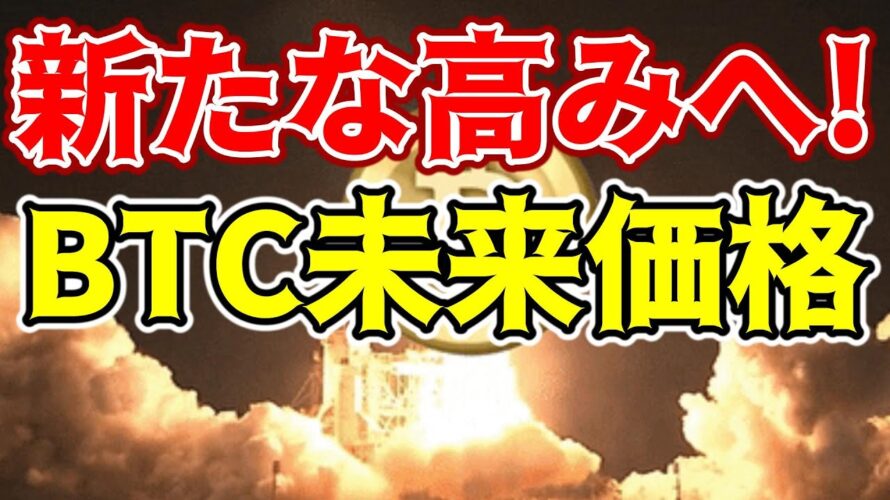 新たな高みへ！
BTC未来価格